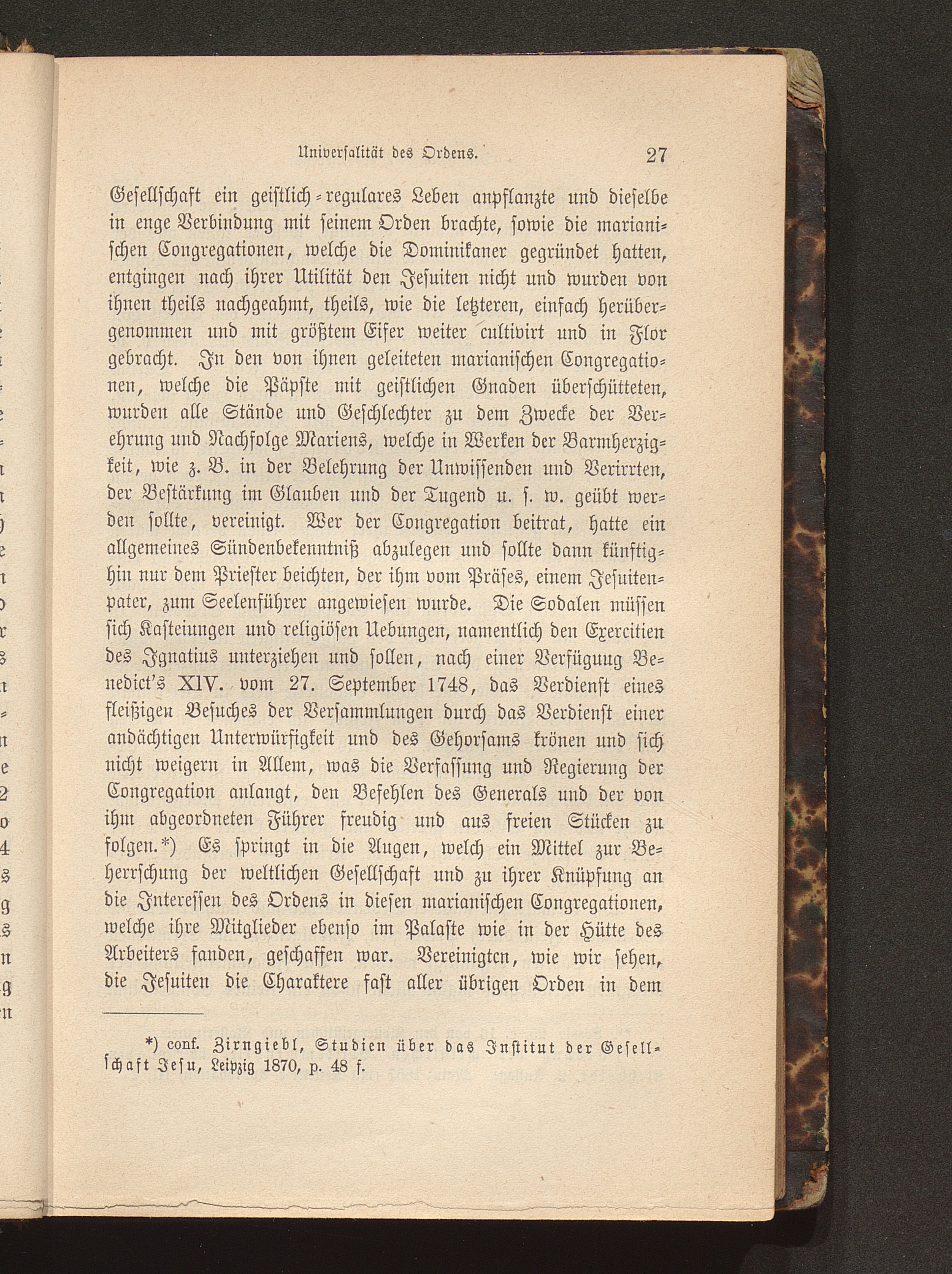 Universalität des Ordens. 27

Gesellschaft ein geistlich-regulares Leben anpflanzte und dieselbe in enge Verbindung mit seinem Orden brachte, sowie die marianischen Congregationen, welche die Dominikaner gegründet hatten, entgingen nach ihrer Utilität den Jesuiten nicht und wurden von ihnen theils nachgeahmt, theils, wie die letzteren, einfach herübergenommen und mit größtem Eifer weiter cultivirt und in Flor gebracht. In den von ihnen geleiteten marianischen Congregationen, welche die Päpste mit geistlichen Gnaden überschütteten, wurden alle Stände und Geschlechter zu dem Zwecke der Verehrung und Nachfolge Mariens, welche in Werken der Barmherzigkeit, wie z. B. in der Belehrung der Unwissenden und Verirrten, der Bestärkung im Glauben und der Tugend u. s. w. geübt werden sollte, vereinigt. Wer der Congregation beitrat, hatte ein allgemeines Sündenbekenntniß abzulegen und sollte dann künftighin nur dem Priester beichten, der ihm vom Präses, einem Jesuitenpater, zum Seelenführer angewiesen wurde. Die Sodalen müssen sich Kasteiungen und religiösen Uebungen, namentlich den Exercitien des Ignatius unterziehen und sollen, nach einer Verfügung Benedict's XIV. vom 27. September 1748, das Verdienst eines fleißigen Besuches der Versammlungen durch das Verdienst einer andächtigen Unterwürfigkeit und des Gehorsams krönen und sich nicht weigern in Allem, was die Verfassung und Regierung der Congregation anlangt, den Befehlen des Generals und der von ihm abgeordneten Führer freudig und aus freien Stücken zu folgen.*) Es springt in die Augen, welch ein Mittel zur Beherrschung der weltlichen Gesellschaft und zu ihrer Knüpfung an die Interessen des Ordens in diesen marianischen Congregationen, welche ihre Mitglieder ebenso im Palaste wie in der Hütte des Arbeiters fanden, geschaffen war. Vereinigten, wie wir sehen, die Jesuiten die Charaktere fast aller übrigen Orden in dem

*) conf. Zirngiebl, Studien über das Institut der Gesellschaft Jesu, Leipzig 1870, p. 48 f.